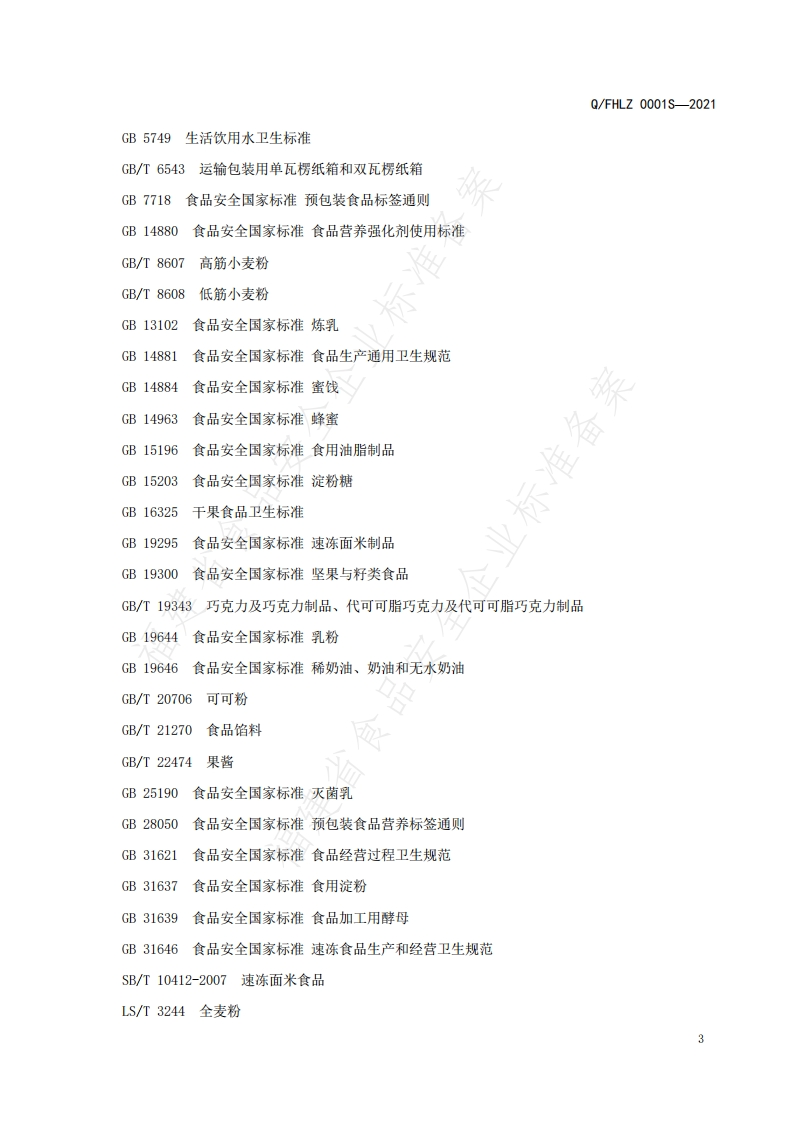 Q/FHLZ 0001S—2021

GB 5749 生活饮用水卫生标准

GB/T 6543 运输包装用单瓦楞纸箱和双瓦楞纸箱

GB 7718 食品安全国家标准 预包装食品标签通则

GB 14880 食品安全国家标准 食品营养强化剂使用标准

GB/T 8607 高筋小麦粉

GB/T 8608 低筋小麦粉

GB 13102 食品安全国家标准 炼乳

GB 14881 食品安全国家标准 食品生产通用卫生规范

GB 14884 食品安全国家标准 蜜饯

GB 14963 食品安全国家标准 蜂蜜

GB 15196 食品安全国家标准 食用油脂制品

GB 15203 食品安全国家标准 淀粉糖

GB 16325 干果食品卫生标准

GB 19295 食品安全国家标准 速冻面米制品

GB 19300 食品安全国家标准 坚果与籽类食品

GB/T 19343 巧克力及巧克力制品、代可可脂巧克力及代可可脂巧克力制品

GB 19644 食品安全国家标准 乳粉

GB 19646 食品安全国家标准 稀奶油、奶油和无水奶油

GB/T 20706 可可粉

GB/T 21270 食品馅料

GB/T 22474 果酱

GB 25190 食品安全国家标准 灭菌乳

GB 28050 食品安全国家标准 预包装食品营养标签通则

GB 31621 食品安全国家标准 食品经营过程卫生规范

GB 31637 食品安全国家标准 食用淀粉

GB 31639 食品安全国家标准 食品加工用酵母

GB 31646 食品安全国家标准 速冻食品生产和经营卫生规范

SB/T 10412-2007 速冻面米食品

LS/T 3244 全麦粉

福建省食品安全企业标准备案

3